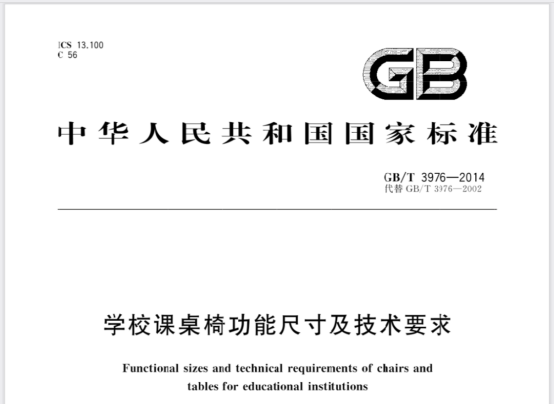 ICS 13.100
C 56

GB

中华人民共和国国家标准

GB/T 3976—2014
代替 GB/T 3976—2002

学校课桌椅功能尺寸及技术要求

Functional sizes and technical requirements of chairs and tables for educational institutions